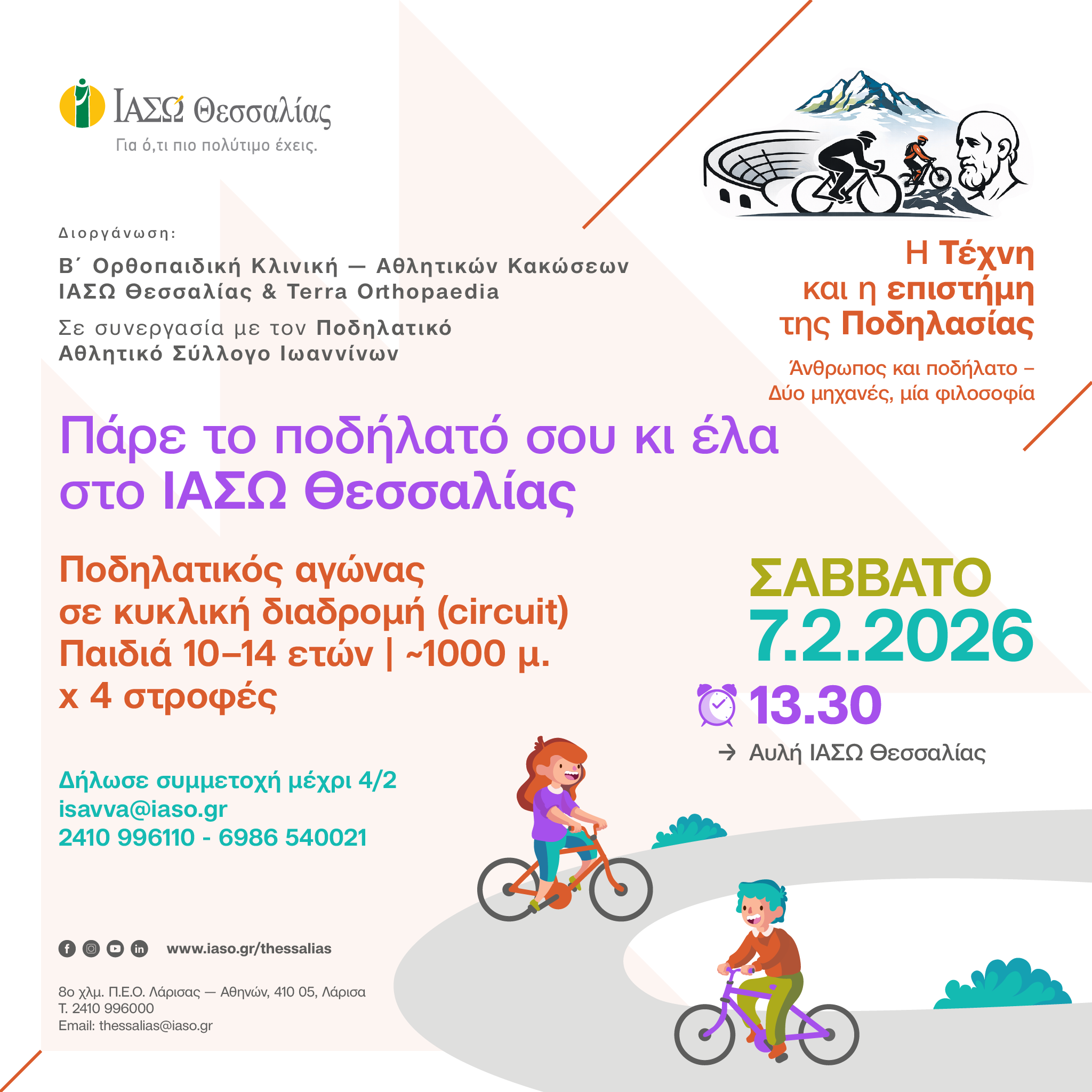 ΙΑΣΩ Θεσσαλίας
Για ό,τι πιο πολύτιμο έχεις.

Διοργάνωση:

Β΄ Ορθοπαιδική Κλινική — Αθλητικών Κακώσεων ΙΑΣΩ Θεσσαλίας & Terra Orthopaedia

Σε συνεργασία με τον Ποδηλατικό Αθλητικό Σύλλογο Ιωαννίνων

Η Τέχνη και η επιστήμη της Ποδηλασίας

Άνθρωπος και ποδήλατο – Δύο μηχανές, μία φιλοσοφία

Πάρε το ποδήλατό σου κι έλα στο ΙΑΣΩ Θεσσαλίας

Ποδηλατικός αγώνας σε κυκλική διαδρομή (circuit) Παιδιά 10–14 ετών | ~1000 μ. x 4 στροφές

ΣΑΒΒΑΤΟ
7.2.2026
13.30
→ Αυλή ΙΑΣΩ Θεσσαλίας

Δήλωσε συμμετοχή μέχρι 4/2
isavva@iaso.gr
2410 996110 - 6986 540021

www.iaso.gr/thessalias

8ο χλμ. Π.Ε.Ο. Λάρισας — Αθηνών, 410 05, Λάρισα
Τ. 2410 996000
Email: thessalias@iaso.gr